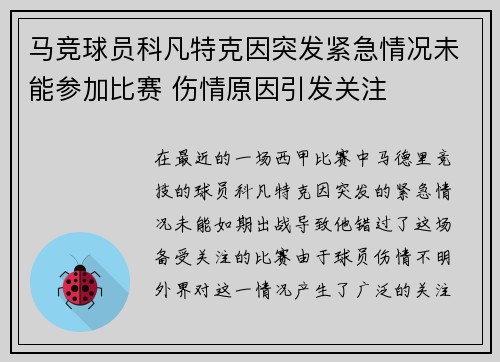 马竞球员科凡特克因突发紧急情况未能参加比赛 伤情原因引发关注

在最近的一场西甲比赛中马德里竞技的球员科凡特克因突发的紧急情况未能如期出战导致他错过了这场备受关注的比赛由于球员伤情不明外界对这一情况产生了广泛的关注